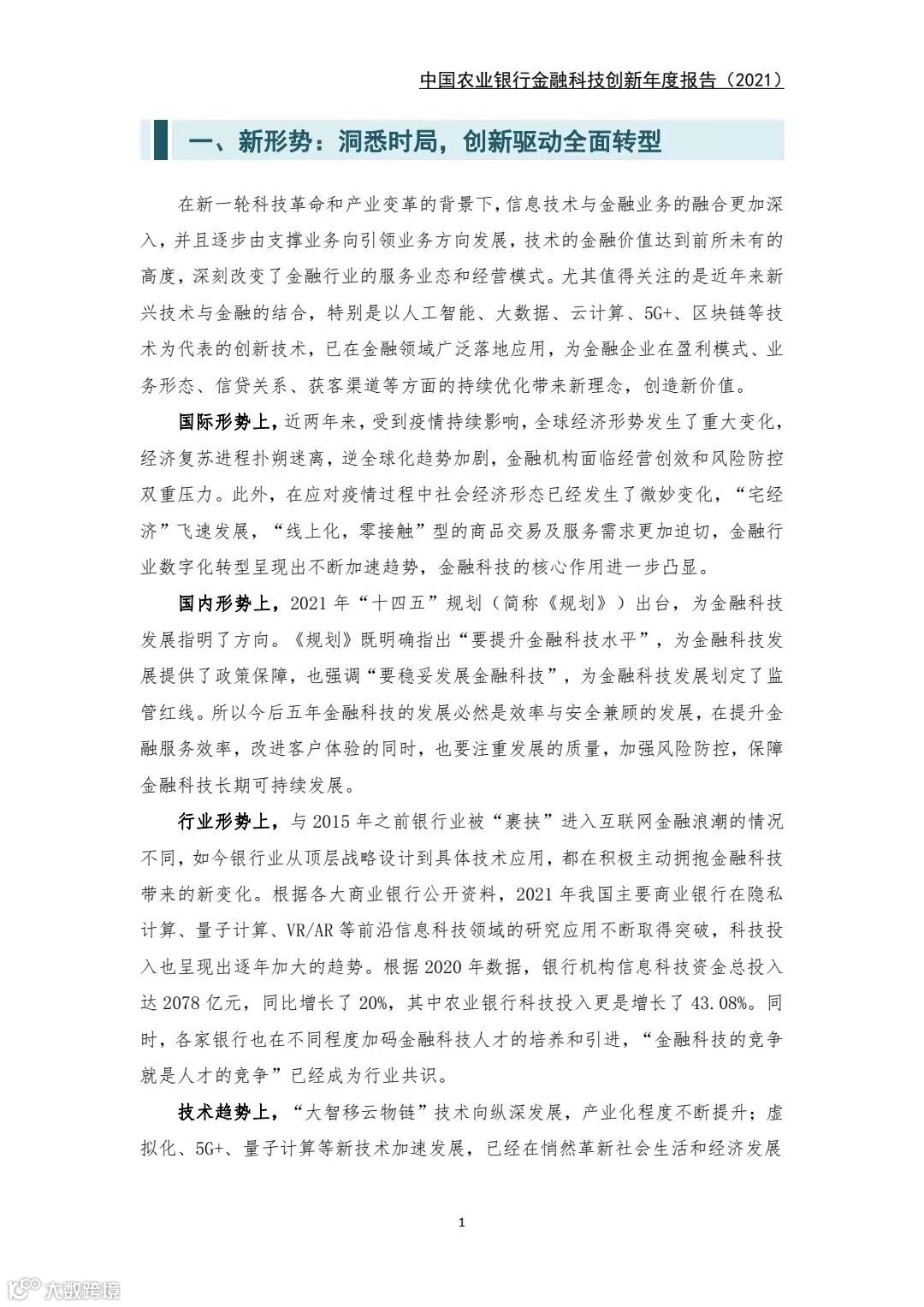 中国农业银行金融科技创新年度报告（2021）

一、新形势：洞悉时局，创新驱动全面转型

在新一轮科技革命和产业变革的背景下，信息技术与金融业务的融合更加深入，并且逐步由支撑业务向引领业务方向发展，技术的金融价值达到前所未有的高度，深刻改变了金融行业的服务业态和经营模式。尤其值得关注的是近年来新兴技术与金融的结合，特别是以人工智能、大数据、云计算、5G+、区块链等技术为代表的创新技术，已在金融领域广泛落地应用，为金融企业在盈利模式、业务形态、信贷关系、获客渠道等方面的持续优化带来新理念，创造新价值。

国际形势上，近两年来，受到疫情持续影响，全球经济形势发生了重大变化，经济复苏进程扑朔迷离，逆全球化趋势加剧，金融机构面临经营创效和风险防控双重压力。此外，在应对疫情过程中社会经济形态已经发生了微妙变化，“宅经济”飞速发展，“线上化，零接触”型的商品交易及服务需求更加迫切，金融行业数字化转型呈现出不断加速趋势，金融科技的核心作用进一步凸显。

国内形势上，2021 年“十四五”规划（简称《规划》）出台，为金融科技发展指明了方向。《规划》既明确指出“要提升金融科技水平”，为金融科技发展提供了政策保障，也强调“要稳妥发展金融科技”，为金融科技发展划定了监管红线。所以今后五年金融科技的发展必然是效率与安全兼顾的发展，在提升金融服务效率，改进客户体验的同时，也要注重发展的质量，加强风险防控，保障金融科技长期可持续发展。

行业形势上，与 2015 年之前银行业被“裹挟”进入互联网金融浪潮的情况不同，如今银行业从顶层战略设计到具体技术应用，都在积极主动拥抱金融科技带来的新变化。根据各大商业银行公开资料，2021 年我国主要商业银行在隐私计算、量子计算、VR/AR 等前沿信息科技领域的研究应用不断取得突破，科技投入也呈现出逐年加大的趋势。根据 2020 年数据，银行机构信息科技资金总投入达 2078 亿元，同比增长了 20%，其中农业银行科技投入更是增长了 43.08%。同时，各家银行也在不同程度加码金融科技人才的培养和引进，“金融科技的竞争就是人才的竞争”已经成为行业共识。

技术趋势上，“大智移云物链”技术向纵深发展，产业化程度不断提升；虚拟化、5G+、量子计算等新技术加速发展，已经在悄然革新社会生活和经济发展

1

大数跨境